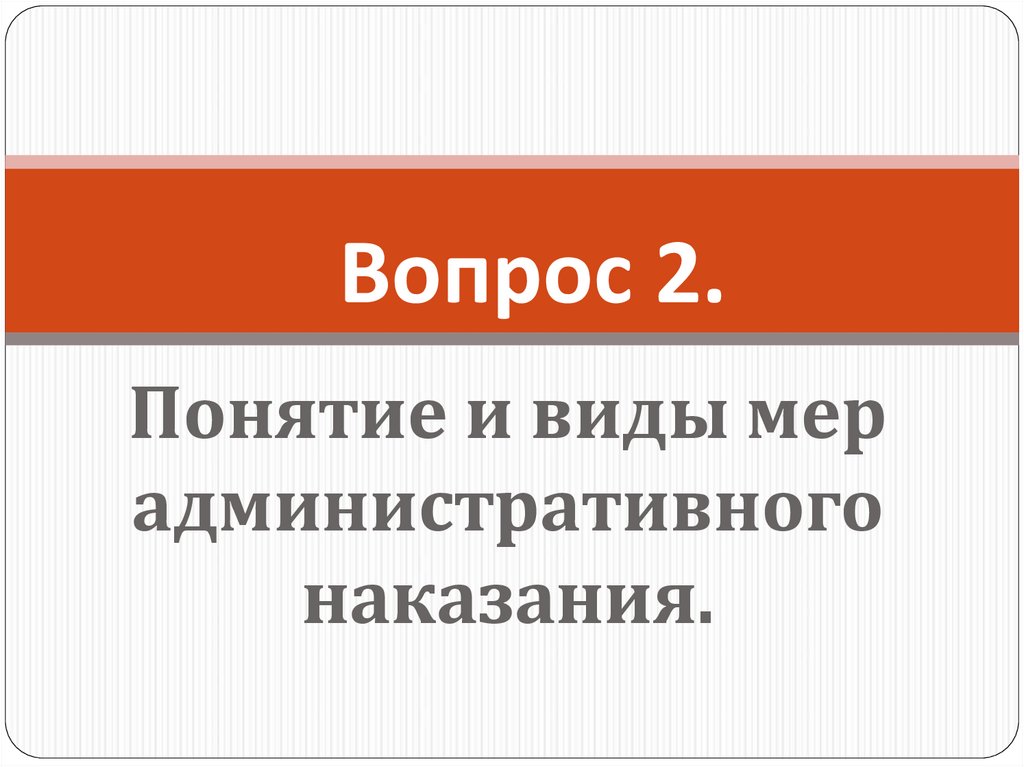 Вопрос 2.

Понятие и виды мер административного наказания.